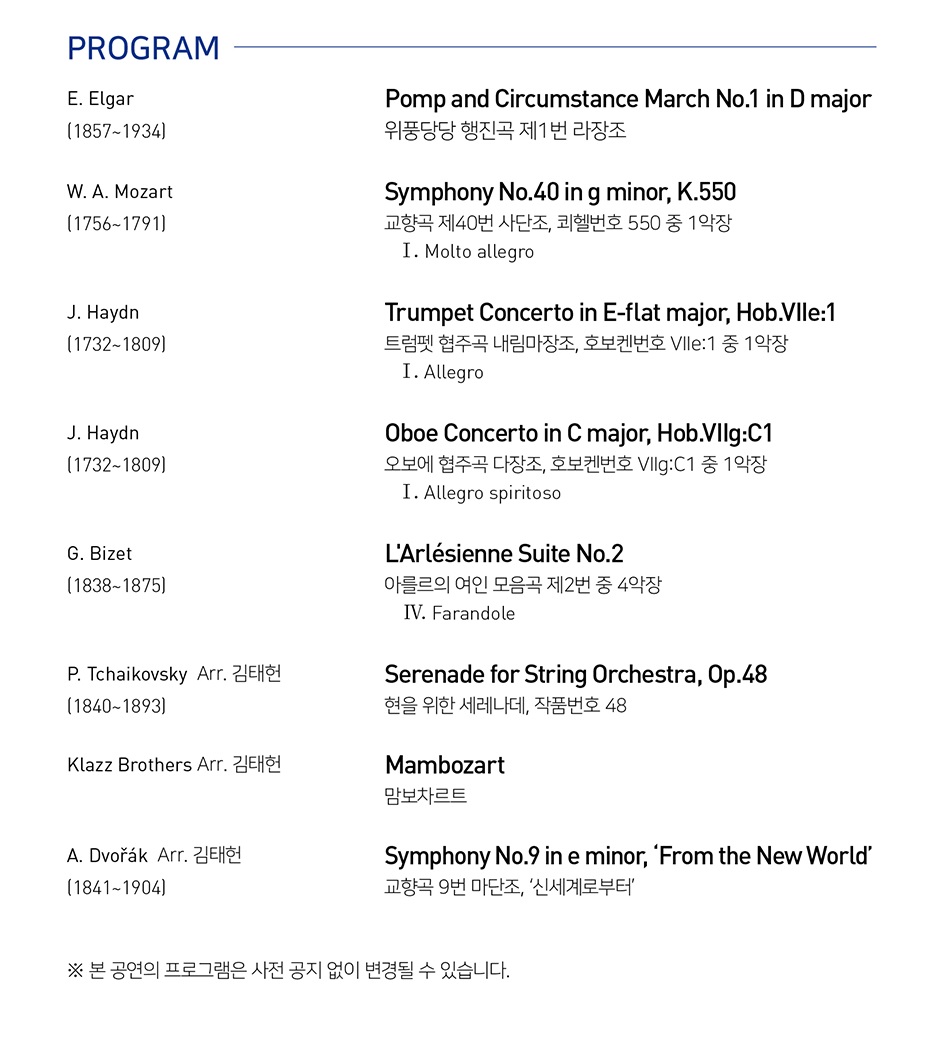 PROGRAM

E. Elgar
(1857~1934)

Pomp and Circumstance March No.1 in D major
위풍당당 행진곡 제1번 라장조

W. A. Mozart
(1756~1791)

Symphony No.40 in g minor, K.550
교향곡 제40번 사단조, 쾨헬번호 550 중 1악장
Ⅰ. Molto allegro

J. Haydn
(1732~1809)

Trumpet Concerto in E-flat major, Hob.VIIe:1
트럼펫 협주곡 내림마장조, 호보켄번호 VIIe:1 중 1악장
Ⅰ. Allegro

J. Haydn
(1732~1809)

Oboe Concerto in C major, Hob.VIIg:C1
오보에 협주곡 다장조, 호보켄번호 VIIg:C1 중 1악장
Ⅰ. Allegro spiritoso

G. Bizet
(1838~1875)

L'Arlésienne Suite No.2
아를르의 여인 모음곡 제2번 중 4악장
Ⅳ. Farandole

P. Tchaikovsky Arr. 김태헌
(1840~1893)

Serenade for String Orchestra, Op.48
현을 위한 세레나데, 작품번호 48

Klazz Brothers Arr. 김태헌

Mambozart
맘보차르트

A. Dvořák Arr. 김태헌
(1841~1904)

Symphony No.9 in e minor, 'From the New World'
교향곡 9번 마단조, '신세계로부터'

※ 본 공연의 프로그램은 사전 공지 없이 변경될 수 있습니다.